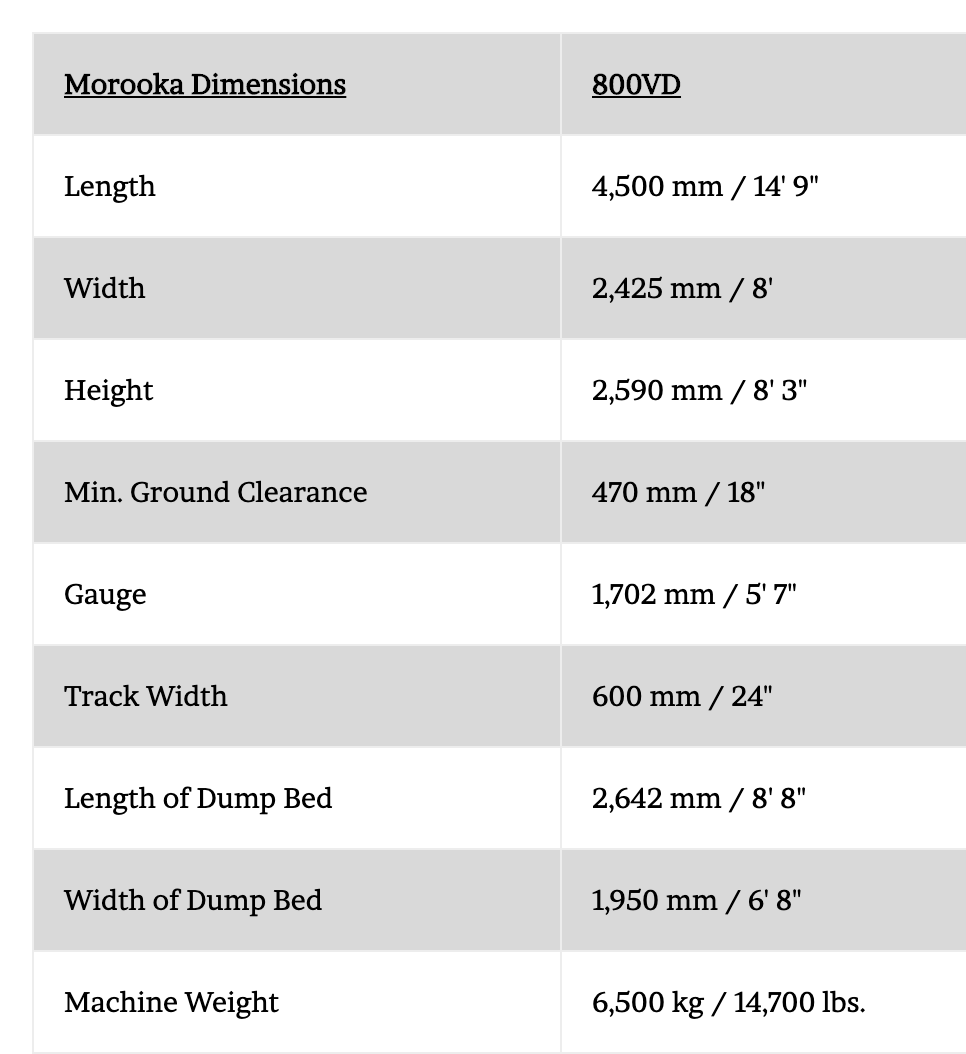 | Morooka Dimensions | 800VD |
|---|---|
| Length | 4,500 mm / 14' 9" |
| Width | 2,425 mm / 8' |
| Height | 2,590 mm / 8' 3" |
| Min. Ground Clearance | 470 mm / 18" |
| Gauge | 1,702 mm / 5' 7" |
| Track Width | 600 mm / 24" |
| Length of Dump Bed | 2,642 mm / 8' 8" |
| Width of Dump Bed | 1,950 mm / 6' 8" |
| Machine Weight | 6,500 kg / 14,700 lbs. |